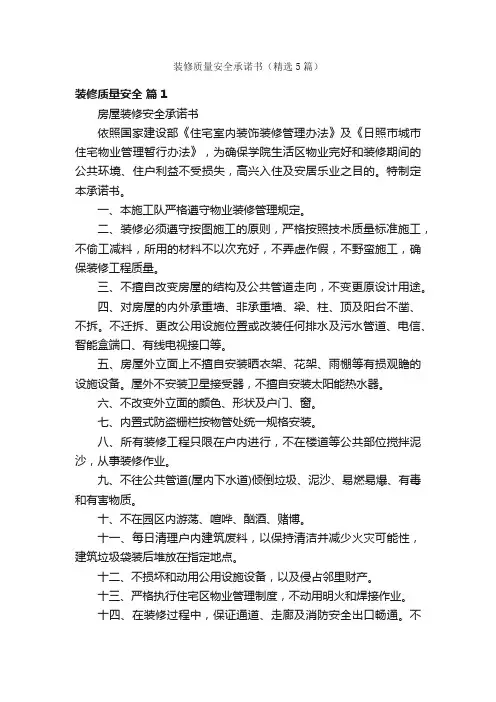 装修质量安全承诺书（精选5篇）

装修质量安全 篇1

房屋装修安全承诺书

依照国家建设部《住宅室内装饰装修管理办法》及《日照市城市住宅物业管理暂行办法》，为确保学院生活区物业完好和装修期间的公共环境、住户利益不受损失，高兴入住及安居乐业之目的。特制定本承诺书。

一、本施工队严格遵守物业装修管理规定。

二、装修必须遵守按图施工的原则，严格按照技术质量标准施工，不偷工减料，所用的材料不以次充好，不弄虚作假，不野蛮施工，确保装修工程质量。

三、不擅自改变房屋的结构及公共管道走向，不变更原设计用途。

四、对房屋的内外承重墙、非承重墙、梁、柱、顶及阳台不凿、不拆。不迁拆、更改公用设施位置或改装任何排水及污水管道、电信、智能盒端口、有线电视接口等。

五、房屋外立面上不擅自安装晒衣架、花架、雨棚等有损观瞻的设施设备。屋外不安装卫星接受器，不擅自安装太阳能热水器。

六、不改变外立面的颜色、形状及户门、窗。

七、内置式防盗栅栏按物管处统一规格安装。

八、所有装修工程只限在户内进行，不在楼道等公共部位搅拌泥沙，从事装修作业。

九、不往公共管道(屋内下水道)倾倒垃圾、泥沙、易燃易爆、有毒和有害物质。

十、不在园区内游荡、喧哗、酗酒、赌博。

十一、每日清理户内建筑废料，以保持清洁并减少火灾可能性，建筑垃圾袋装后堆放在指定地点。

十二、不损坏和动用公用设施设备，以及侵占邻里财产。

十三、严格执行住宅区物业管理制度，不动用明火和焊接作业。

十四、在装修过程中，保证通道、走廊及消防安全出口畅通。不